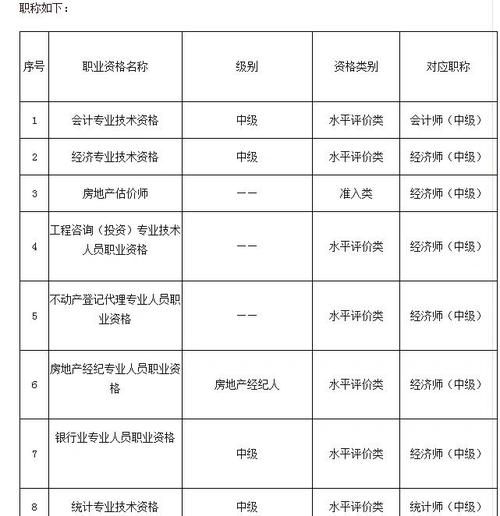 职称如下：

| 序号 | 职业资格名称 | 级别 | 资格类别 | 对应职称 |
|---|---|---|---|---|
| 1 | 会计专业技术资格 | 中级 | 水平评价类 | 会计师（中级） |
| 2 | 经济专业技术资格 | 中级 | 水平评价类 | 经济师（中级） |
| 3 | 房地产估价师 | —— | 准入类 | 经济师（中级） |
| 4 | 工程咨询（投资）专业技术人员职业资格 | —— | 水平评价类 | 经济师（中级） |
| 5 | 不动产登记代理专业人员职业资格 | —— | 水平评价类 | 经济师（中级） |
| 6 | 房地产经纪专业人员职业资格 | 房地产经纪人 | 水平评价类 | 经济师（中级） |
| 7 | 银行业专业人员职业资格 | 中级 | 水平评价类 | 经济师（中级） |
| 8 | 统计专业技术资格 | 中级 | 水平评价类 | 统计师（中级） |